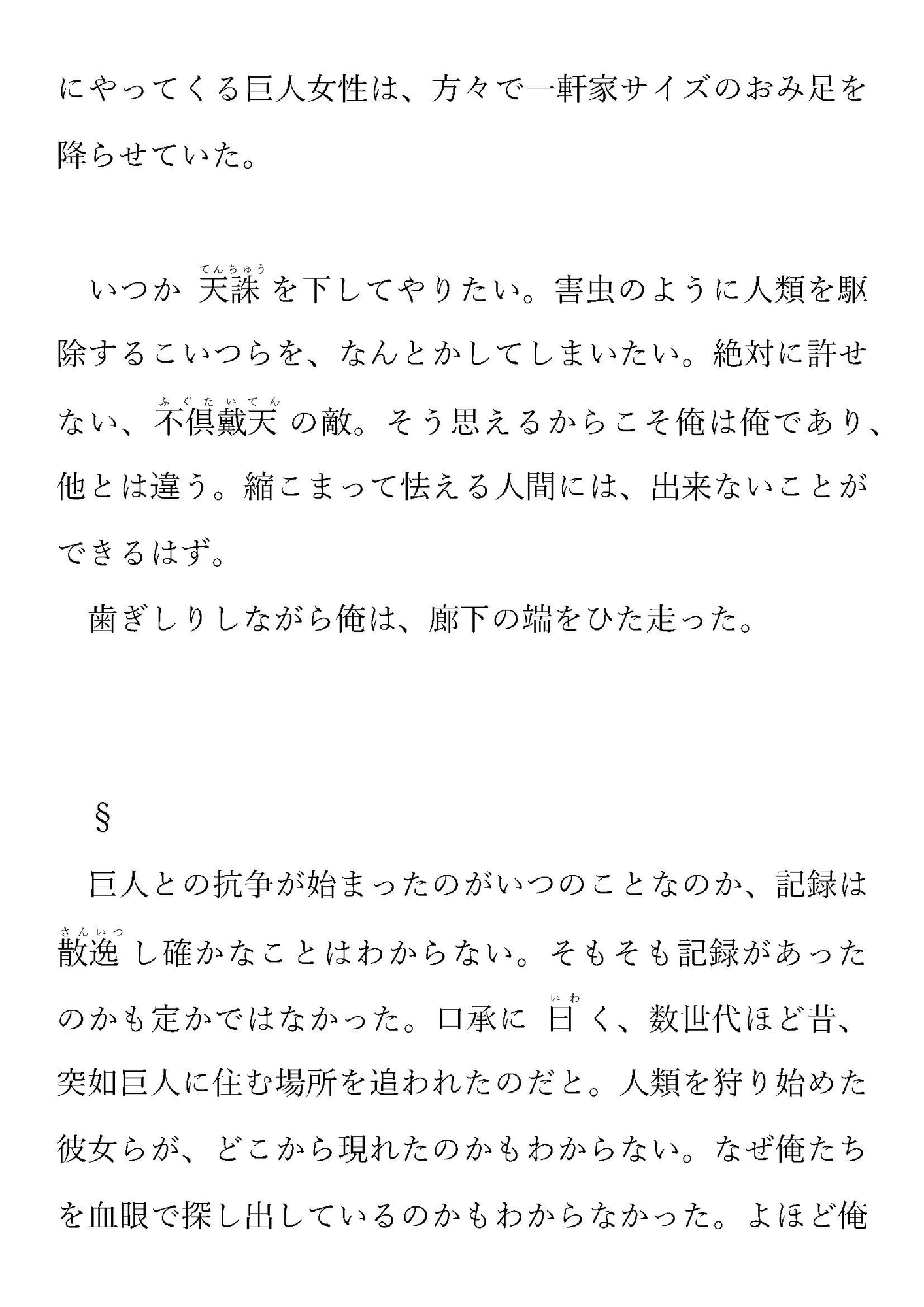 にやってくる巨人女性は、方々で一軒家サイズのおみ足を降らせていた。

いつか天誅（てんちゅう）を下してやりたい。害虫のように人類を駆除するこいつらを、なんとかしてしまいたい。絶対に許せない、不倶戴天（ふぐたいてん）の敵。そう思えるからこそ俺は俺であり、他とは違う。縮こまって怯える人間には、出来ないことができるはず。

歯ぎしりしながら俺は、廊下の端をひた走った。

§

巨人との抗争が始まったのがいつのことなのか、記録は散逸（さんいつ）し確かなことはわからない。そもそも記録があったのかも定かではなかった。口承に曰（いわ）く、数世代ほど昔、突如巨人に住む場所を追われたのだと。人類を狩り始めた彼女らが、どこから現れたのかもわからない。なぜ俺たちを血眼で探し出しているのかもわからなかった。よほど俺